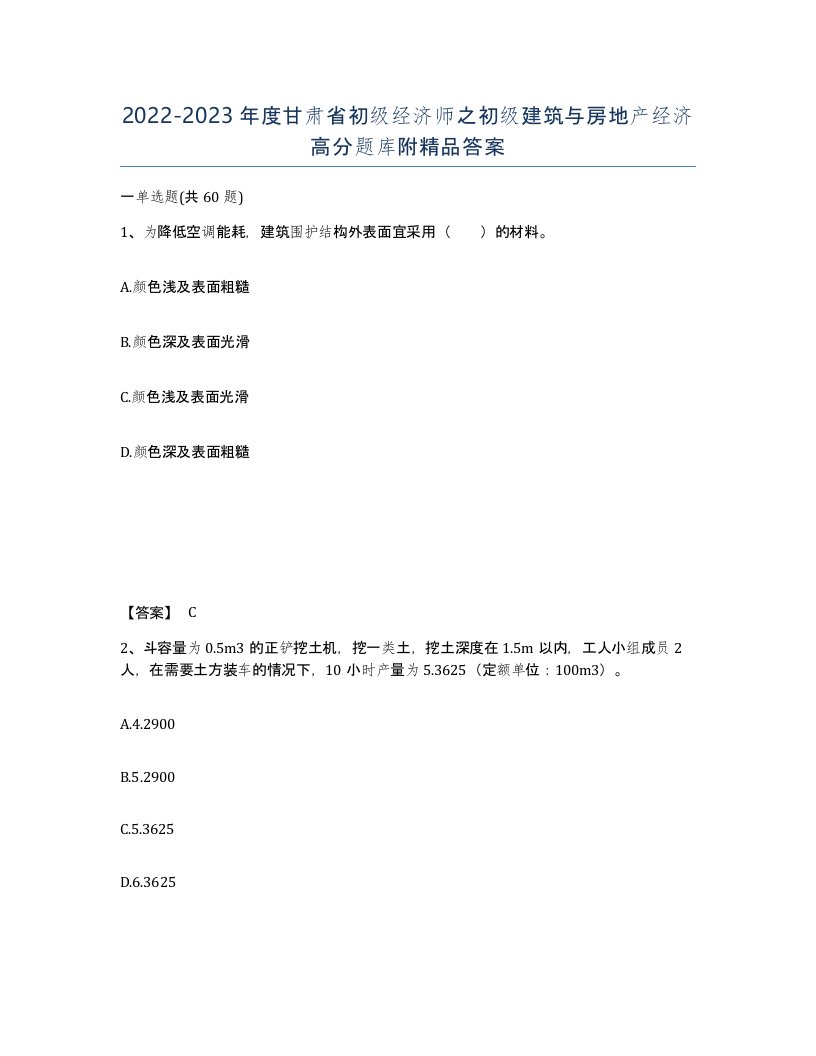 2022-2023年度甘肃省初级经济师之初级建筑与房地产经济高分题库附精品答案

一单选题(共60题)

1、为降低空调能耗，建筑围护结构外表面宜采用（　　）的材料。

A.颜色浅及表面粗糙

B.颜色深及表面光滑

C.颜色浅及表面光滑

D.颜色深及表面粗糙

【答案】 C

2、斗容量为0.5m3的正铲挖土机，挖一类土，挖土深度在1.5m以内，工人小组成员2人，在需要土方装车的情况下，10小时产量为5.3625（定额单位：100m3）。

A.4.2900

B.5.2900

C.5.3625

D.6.3625